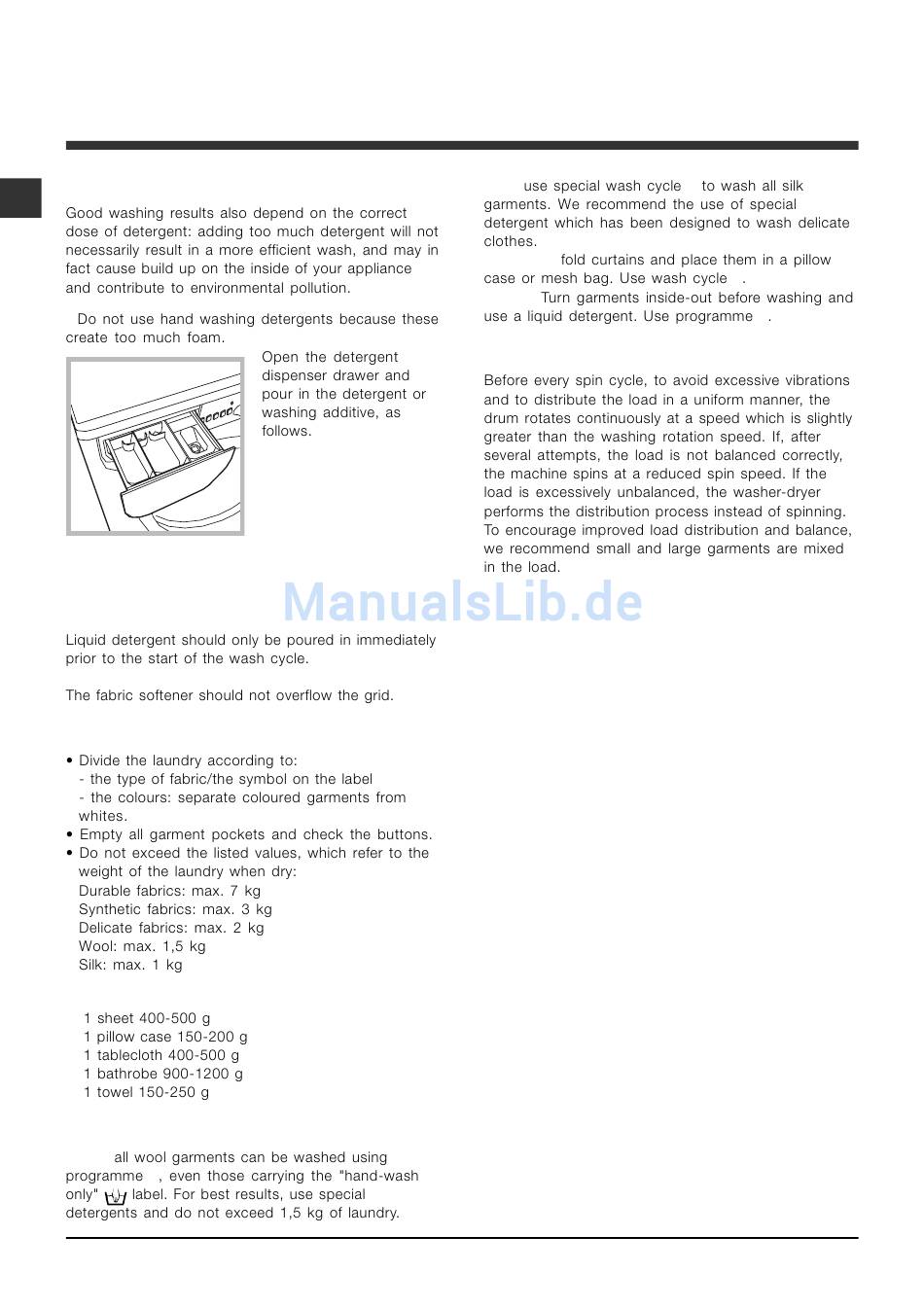 Good washing results also depend on the correct dose of detergent: adding too much detergent will not necessarily result in a more efficient wash, and may in fact cause build up on the inside of your appliance and contribute to environmental pollution.

Do not use hand washing detergents because these create too much foam.

Open the detergent dispenser drawer and pour in the detergent or washing additive, as follows.

Liquid detergent should only be poured in immediately prior to the start of the wash cycle.

The fabric softener should not overflow the grid.

• Divide the laundry according to:
- the type of fabric/the symbol on the label
- the colours: separate coloured garments from whites.
• Empty all garment pockets and check the buttons.
• Do not exceed the listed values, which refer to the weight of the laundry when dry:
Durable fabrics: max. 7 kg
Synthetic fabrics: max. 3 kg
Delicate fabrics: max. 2 kg
Wool: max. 1,5 kg
Silk: max. 1 kg

1 sheet 400-500 g
1 pillow case 150-200 g
1 tablecloth 400-500 g
1 bathrobe 900-1200 g
1 towel 150-250 g

all wool garments can be washed using programme , even those carrying the "hand-wash only" label. For best results, use special detergents and do not exceed 1,5 kg of laundry.

use special wash cycle to wash all silk garments. We recommend the use of special detergent which has been designed to wash delicate clothes.

fold curtains and place them in a pillow case or mesh bag. Use wash cycle .

Turn garments inside-out before washing and use a liquid detergent. Use programme .

Before every spin cycle, to avoid excessive vibrations and to distribute the load in a uniform manner, the drum rotates continuously at a speed which is slightly greater than the washing rotation speed. If, after several attempts, the load is not balanced correctly, the machine spins at a reduced spin speed. If the load is excessively unbalanced, the washer-dryer performs the distribution process instead of spinning. To encourage improved load distribution and balance, we recommend small and large garments are mixed in the load.

ManualsLib.de